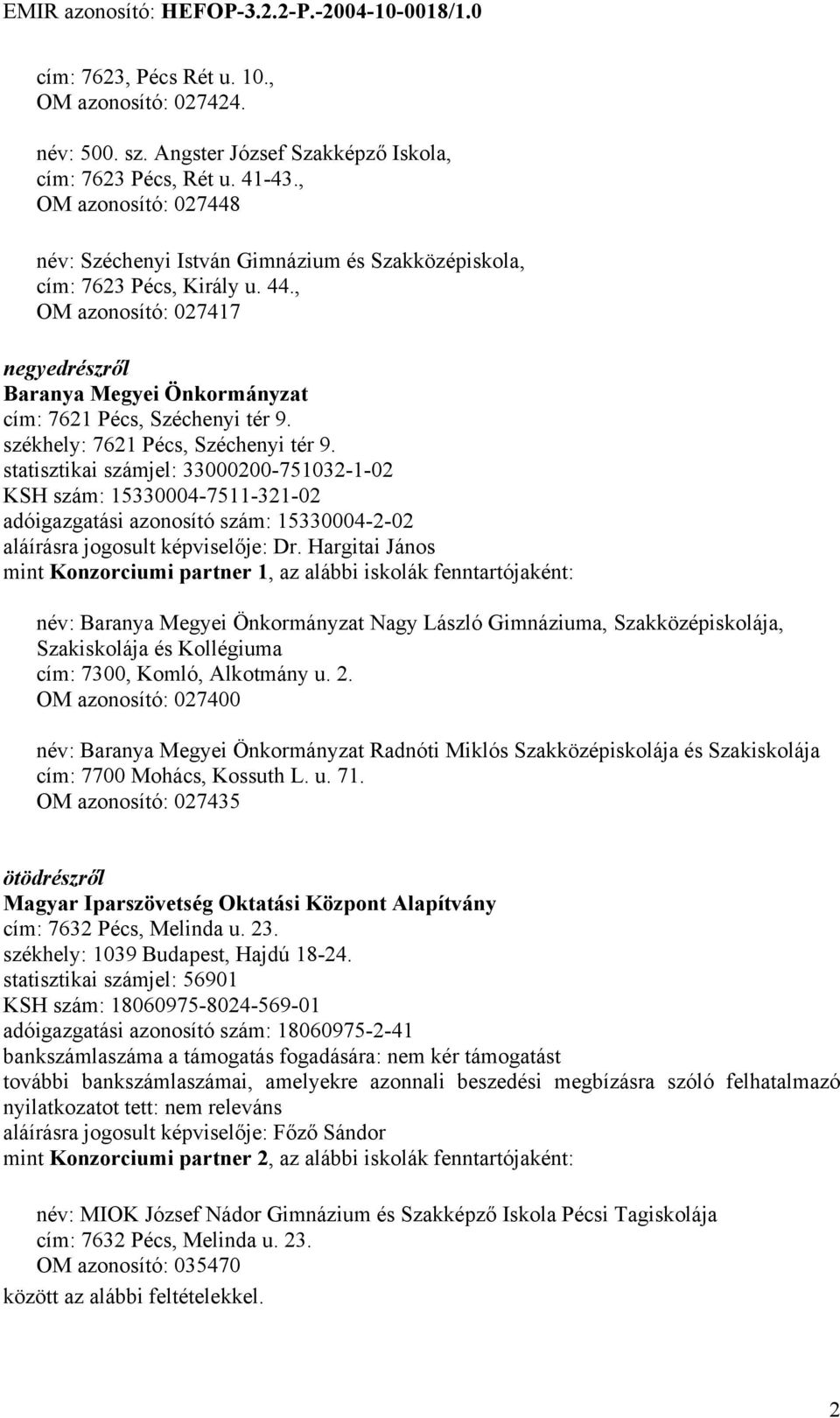 EMIR azonosító: HEFOP-3.2.2-P.-2004-10-0018/1.0

cím: 7623, Pécs Rét u. 10.,
OM azonosító: 027424.

név: 500. sz. Angster József Szakképző Iskola,
cím: 7623 Pécs, Rét u. 41-43.,
OM azonosító: 027448

név: Széchenyi István Gimnázium és Szakközépiskola,
cím: 7623 Pécs, Király u. 44.,
OM azonosító: 027417

negyedrészről
Baranya Megyei Önkormányzat
cím: 7621 Pécs, Széchenyi tér 9.
székhely: 7621 Pécs, Széchenyi tér 9.
statisztikai számjel: 33000200-751032-1-02
KSH szám: 15330004-7511-321-02
adóigazgatási azonosító szám: 15330004-2-02
aláírásra jogosult képviselője: Dr. Hargitai János
mint Konzorciumi partner 1, az alábbi iskolák fenntartójaként:

név: Baranya Megyei Önkormányzat Nagy László Gimnáziuma, Szakközépiskolája, Szakiskolája és Kollégiuma
cím: 7300, Komló, Alkotmány u. 2.
OM azonosító: 027400

név: Baranya Megyei Önkormányzat Radnóti Miklós Szakközépiskolája és Szakiskolája
cím: 7700 Mohács, Kossuth L. u. 71.
OM azonosító: 027435

ötödrészről
Magyar Iparszövetség Oktatási Központ Alapítvány
cím: 7632 Pécs, Melinda u. 23.
székhely: 1039 Budapest, Hajdú 18-24.
statisztikai számjel: 56901
KSH szám: 18060975-8024-569-01
adóigazgatási azonosító szám: 18060975-2-41
bankszámlaszáma a támogatás fogadására: nem kér támogatást
további bankszámlaszámai, amelyekre azonnali beszedési megbízásra szóló felhatalmazó nyilatkozatot tett: nem releváns
aláírásra jogosult képviselője: Főző Sándor
mint Konzorciumi partner 2, az alábbi iskolák fenntartójaként:

név: MIOK József Nádor Gimnázium és Szakképző Iskola Pécsi Tagiskolája
cím: 7632 Pécs, Melinda u. 23.
OM azonosító: 035470
között az alábbi feltételekkel.

2